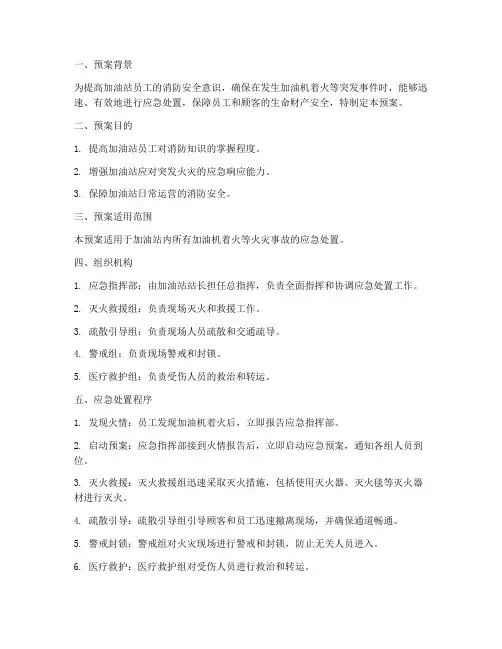 一、预案背景

为提高加油站员工的消防安全意识，确保在发生加油机着火等突发事件时，能够迅速、有效地进行应急处置，保障员工和顾客的生命财产安全，特制定本预案。

二、预案目的

1. 提高加油站员工对消防知识的掌握程度。

2. 增强加油站应对突发火灾的应急响应能力。

3. 保障加油站日常运营的消防安全。

三、预案适用范围

本预案适用于加油站内所有加油机着火等火灾事故的应急处置。

四、组织机构

1. 应急指挥部：由加油站站长担任总指挥，负责全面指挥和协调应急处置工作。

2. 灭火救援组：负责现场灭火和救援工作。

3. 疏散引导组：负责现场人员疏散和交通疏导。

4. 警戒组：负责现场警戒和封锁。

5. 医疗救护组：负责受伤人员的救治和转运。

五、应急处置程序

1. 发现火情：员工发现加油机着火后，立即报告应急指挥部。

2. 启动预案：应急指挥部接到火情报告后，立即启动应急预案，通知各组人员到位。

3. 灭火救援：灭火救援组迅速采取灭火措施，包括使用灭火器、灭火毯等灭火器材进行灭火。

4. 疏散引导：疏散引导组引导顾客和员工迅速撤离现场，并确保通道畅通。

5. 警戒封锁：警戒组对火灾现场进行警戒和封锁，防止无关人员进入。

6. 医疗救护：医疗救护组对受伤人员进行救治和转运。